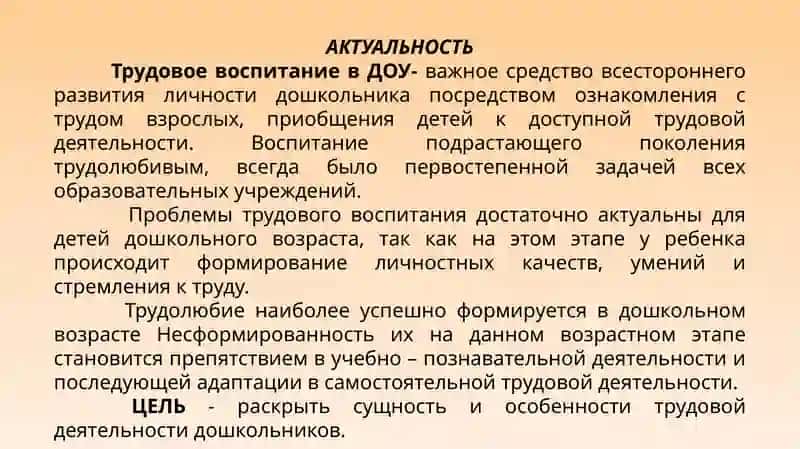 АКТУАЛЬНОСТЬ

Трудовое воспитание в ДОУ- важное средство всестороннего развития личности дошкольника посредством ознакомления с трудом взрослых, приобщения детей к доступной трудовой деятельности. Воспитание подрастающего поколения трудолюбивым, всегда было первостепенной задачей всех образовательных учреждений.

Проблемы трудового воспитания достаточно актуальны для детей дошкольного возраста, так как на этом этапе у ребенка происходит формирование личностных качеств, умений и стремления к труду.

Трудолюбие наиболее успешно формируется в дошкольном возрасте Несформированность их на данном возрастном этапе становится препятствием в учебно – познавательной деятельности и последующей адаптации в самостоятельной трудовой деятельности.

ЦЕЛЬ - раскрыть сущность и особенности трудовой деятельности дошкольников.